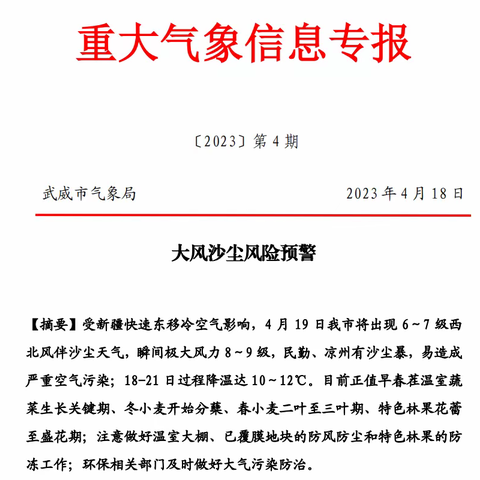 重大气象信息专报

〔2023〕第 4 期

武威市气象局　　　　　　　　　　　　2023 年 4 月 18 日

大风沙尘风险预警

【摘要】受新疆快速东移冷空气影响，4 月 19 日我市将出现 6～7 级西北风伴沙尘天气，瞬间极大风力 8～9 级，民勤、凉州有沙尘暴，易造成严重空气污染；18-21 日过程降温达 10～12℃。目前正值早春茬温室蔬菜生长关键期、冬小麦开始分蘖、春小麦二叶至三叶期、特色林果花蕾至盛花期；注意做好温室大棚、已覆膜地块的防风防尘和特色林果的防冻工作；环保相关部门及时做好大气污染防治。